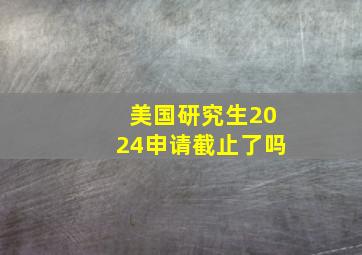 美国研究生2024申请截止了吗